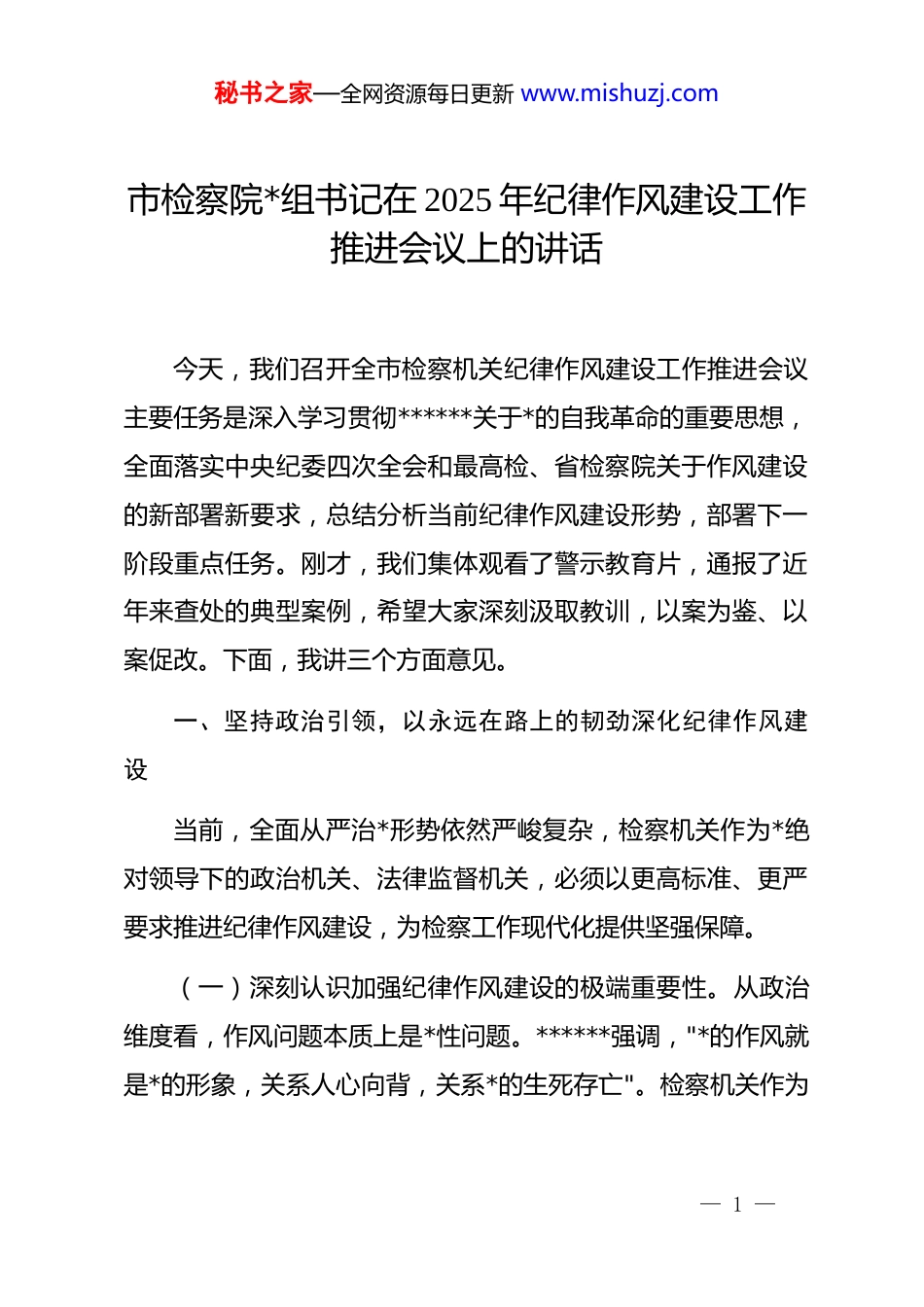 秘书之家—全网资源每日更新 www.mishuzj.com

市检察院*组书记在 2025 年纪律作风建设工作推进会议上的讲话

今天，我们召开全市检察机关纪律作风建设工作推进会议主要任务是深入学习贯彻******关于*的自我革命的重要思想，全面落实中央纪委四次全会和最高检、省检察院关于作风建设的新部署新要求，总结分析当前纪律作风建设形势，部署下一阶段重点任务。刚才，我们集体观看了警示教育片，通报了近年来查处的典型案例，希望大家深刻汲取教训，以案为鉴、以案促改。下面，我讲三个方面意见。

一、坚持政治引领，以永远在路上的韧劲深化纪律作风建设

当前，全面从严治*形势依然严峻复杂，检察机关作为*绝对领导下的政治机关、法律监督机关，必须以更高标准、更严要求推进纪律作风建设，为检察工作现代化提供坚强保障。

（一）深刻认识加强纪律作风建设的极端重要性。从政治维度看，作风问题本质上是*性问题。******强调，"*的作风就是*的形象，关系人心向背，关系*的生死存亡"。检察机关作为

— 1 —